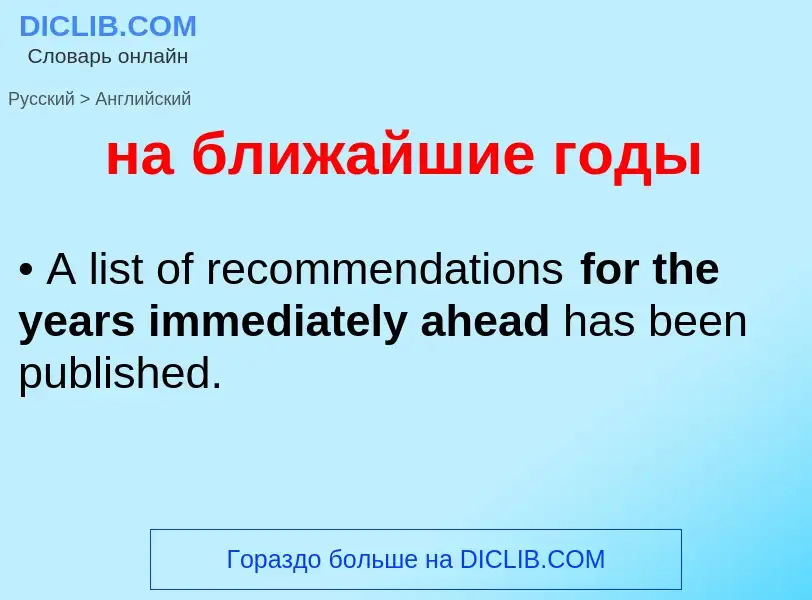 DICLIB.COM
Словарь онлайн

Русский > Английский

на ближайшие годы

• A list of recommendations for the years immediately ahead has been published.

Гораздо больше на DICLIB.COM